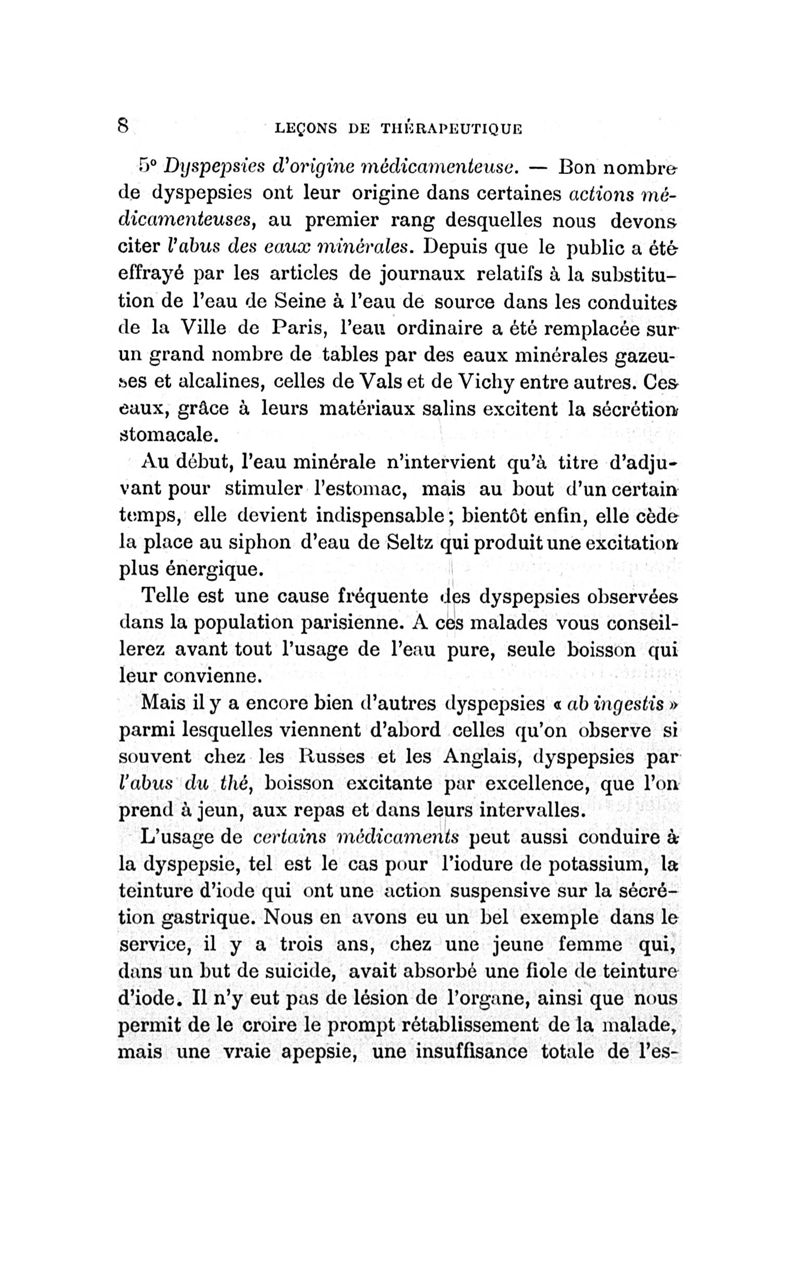 8 LEÇONS DE THÉRAPEUTIQUE

5° Dyspepsies d'origine médicamenteuse. — Bon nombre de dyspepsies ont leur origine dans certaines actions médicamenteuses, au premier rang desquelles nous devons citer l'abus des eaux minérales. Depuis que le public a été effrayé par les articles de journaux relatifs à la substitution de l'eau de Seine à l'eau de source dans les conduites de la Ville de Paris, l'eau ordinaire a été remplacée sur un grand nombre de tables par des eaux minérales gazeuses et alcalines, celles de Vals et de Vichy entre autres. Ces eaux, grâce à leurs matériaux salins excitent la sécrétion stomacale.

Au début, l'eau minérale n'intervient qu'à titre d'adjuvant pour stimuler l'estomac, mais au bout d'un certain temps, elle devient indispensable; bientôt enfin, elle cède la place au siphon d'eau de Seltz qui produit une excitation plus énergique.

Telle est une cause fréquente des dyspepsies observées dans la population parisienne. A ces malades vous conseillerez avant tout l'usage de l'eau pure, seule boisson qui leur convienne.

Mais il y a encore bien d'autres dyspepsies « ab ingestis » parmi lesquelles viennent d'abord celles qu'on observe si souvent chez les Russes et les Anglais, dyspepsies par l'abus du thé, boisson excitante par excellence, que l'on prend à jeun, aux repas et dans leurs intervalles.

L'usage de certains médicaments peut aussi conduire à la dyspepsie, tel est le cas pour l'iodure de potassium, la teinture d'iode qui ont une action suspensive sur la sécrétion gastrique. Nous en avons eu un bel exemple dans le service, il y a trois ans, chez une jeune femme qui, dans un but de suicide, avait absorbé une fiole de teinture d'iode. Il n'y eut pas de lésion de l'organe, ainsi que nous permit de le croire le prompt rétablissement de la malade, mais une vraie apepsie, une insuffisance totale de l'es-